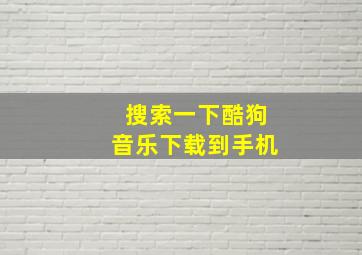 搜索一下酷狗
音乐下载到手机